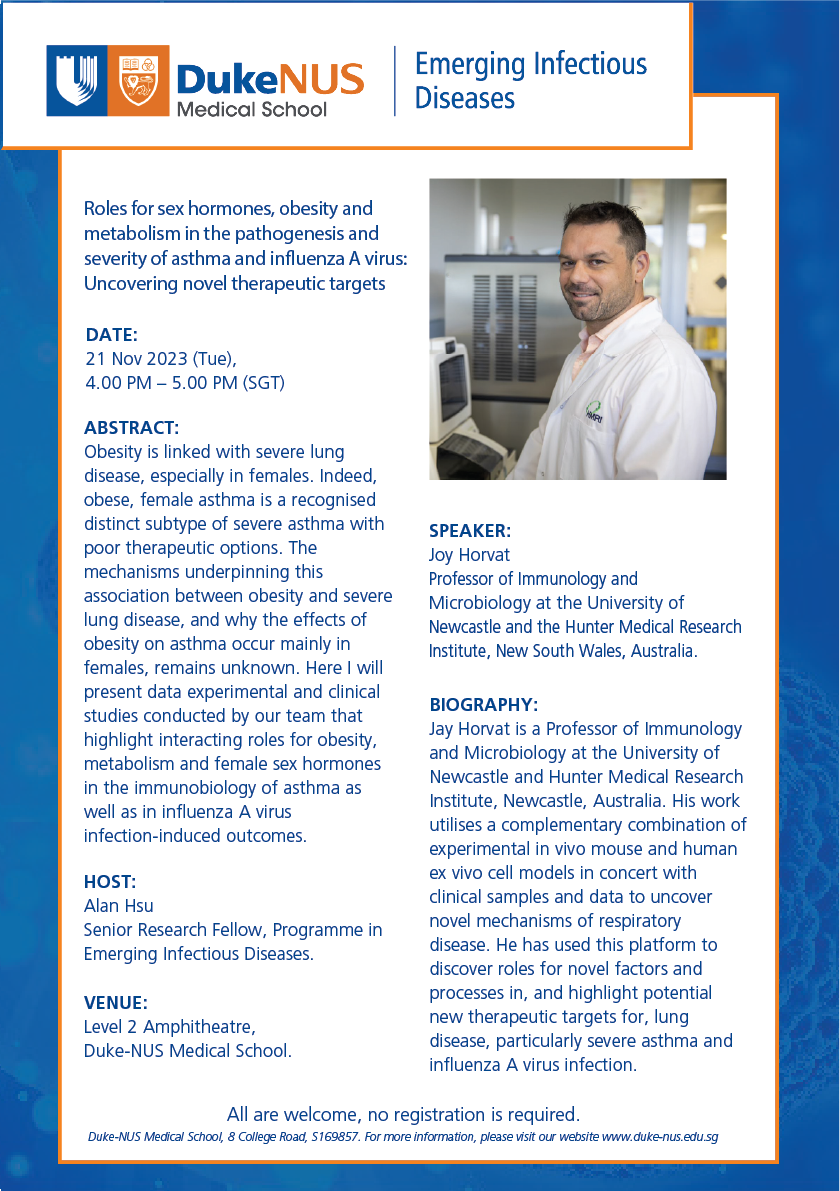 DukeNUS
Medical School

Emerging Infectious Diseases

Roles for sex hormones, obesity and metabolism in the pathogenesis and severity of asthma and influenza A virus: Uncovering novel therapeutic targets

DATE:
21 Nov 2023 (Tue),
4.00 PM – 5.00 PM (SGT)

ABSTRACT:
Obesity is linked with severe lung disease, especially in females. Indeed, obese, female asthma is a recognised distinct subtype of severe asthma with poor therapeutic options. The mechanisms underpinning this association between obesity and severe lung disease, and why the effects of obesity on asthma occur mainly in females, remains unknown. Here I will present data experimental and clinical studies conducted by our team that highlight interacting roles for obesity, metabolism and female sex hormones in the immunobiology of asthma as well as in influenza A virus infection-induced outcomes.

HOST:
Alan Hsu
Senior Research Fellow, Programme in Emerging Infectious Diseases.

VENUE:
Level 2 Amphitheatre,
Duke-NUS Medical School.

HMRI

SPEAKER:
Joy Horvat
Professor of Immunology and Microbiology at the University of Newcastle and the Hunter Medical Research Institute, New South Wales, Australia.

BIOGRAPHY:
Jay Horvat is a Professor of Immunology and Microbiology at the University of Newcastle and Hunter Medical Research Institute, Newcastle, Australia. His work utilises a complementary combination of experimental in vivo mouse and human ex vivo cell models in concert with clinical samples and data to uncover novel mechanisms of respiratory disease. He has used this platform to discover roles for novel factors and processes in, and highlight potential new therapeutic targets for, lung disease, particularly severe asthma and influenza A virus infection.

All are welcome, no registration is required.
Duke-NUS Medical School, 8 College Road, S169857. For more information, please visit our website www.duke-nus.edu.sg